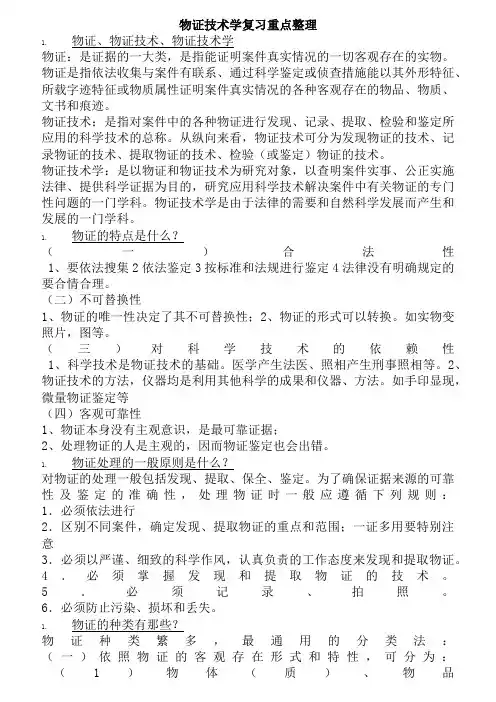 物证技术学复习重点整理

1. 物证、物证技术、物证技术学

物证：是证据的一大类，是指能证明案件真实情况的一切客观存在的实物。物证是指依法收集与案件有联系、通过科学鉴定或侦查措施能以其外形特征、所载字迹特征或物质属性证明案件真实情况的各种客观存在的物品、物质、文书和痕迹。

物证技术：是指对案件中的各种物证进行发现、记录、提取、检验和鉴定所应用的科学技术的总称。从纵向来看，物证技术可分为发现物证的技术、记录物证的技术、提取物证的技术、检验（或鉴定）物证的技术。

物证技术学：是以物证和物证技术为研究对象，以查明案件实事、公正实施法律、提供科学证据为目的，研究应用科学技术解决案件中有关物证的专门性问题的一门学科。物证技术学是由于法律的需要和自然科学发展而产生和发展的一门学科。

1. 物证的特点是什么？

（一）合法性

1、要依法搜集 2 依法鉴定 3 按标准和法规进行鉴定 4 法律没有明确规定的要合情合理。

（二）不可替换性

1、物证的唯一性决定了其不可替换性；2、物证的形式可以转换。如实物变照片，图等。

（三）对科学技术的依赖性

1、科学技术是物证技术的基础。医学产生法医、照相产生刑事照相等。2、物证技术的方法，仪器均是利用其他科学的成果和仪器、方法。如手印显现，微量物证鉴定等

（四）客观可靠性

1、物证本身没有主观意识，是最可靠证据；

2、处理物证的人是主观的，因而物证鉴定也会出错。

1. 物证处理的一般原则是什么？

对物证的处理一般包括发现、提取、保全、鉴定。为了确保证据来源的可靠性及鉴定的准确性，处理物证时一般应遵循下列规则：

1．必须依法进行

2．区别不同案件，确定发现、提取物证的重点和范围；一证多用要特别注意

3．必须以严谨、细致的科学作风，认真负责的工作态度来发现和提取物证。

4．必须掌握发现和提取物证的技术。

5．必须记录、拍照。

6．必须防止污染、损坏和丢失。

1. 物证的种类有那些？

物证种类繁多，最通用的分类法：

（一）依照物证的客观存在形式和特性，可分为：

（1）物体（质）、物品